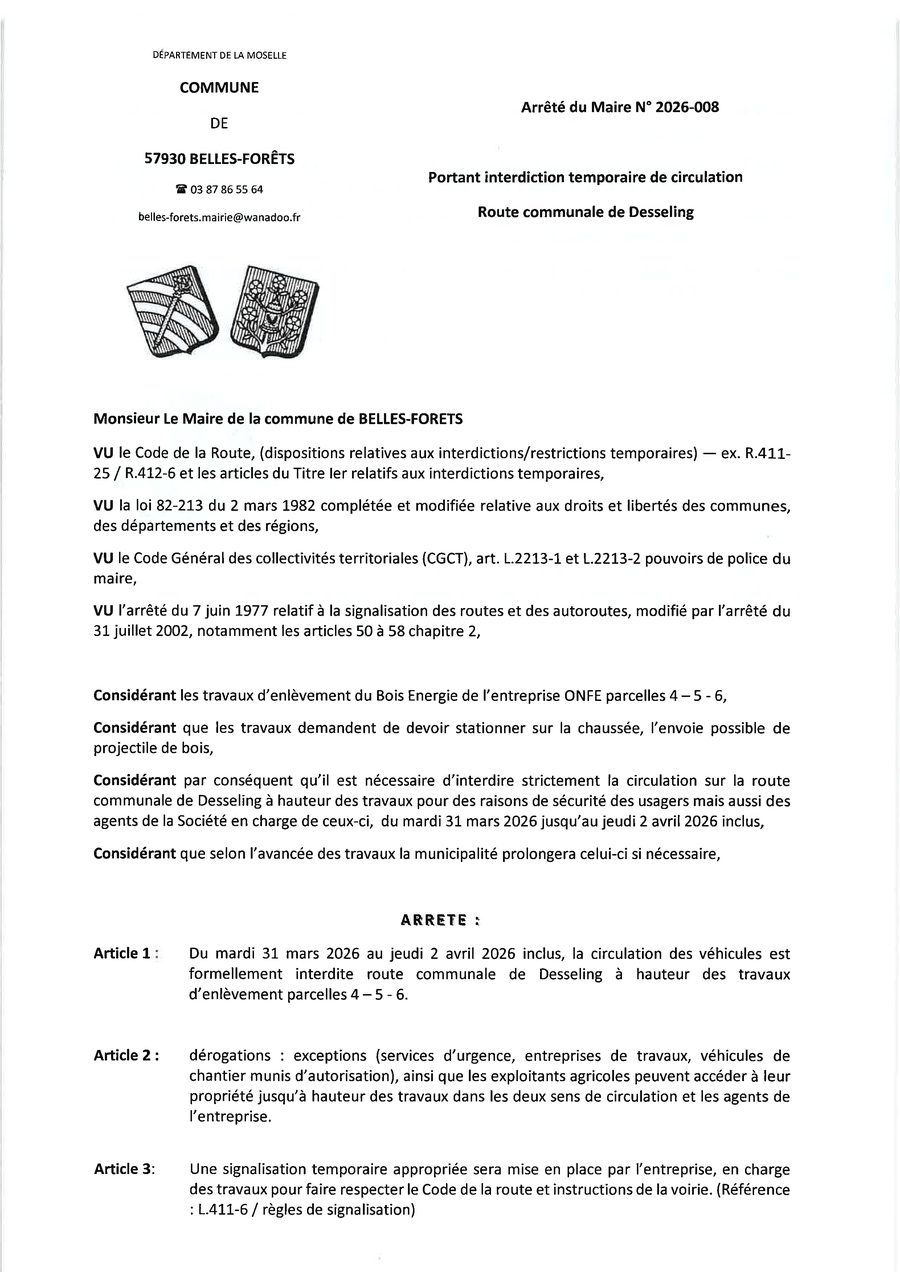 DÉPARTEMENT DE LA MOSELLE

COMMUNE

DE

57930 BELLES-FORÊTS

☎ 03 87 86 55 64

belles-forets.mairie@wanadoo.fr

Arrêté du Maire N° 2026-008

Portant interdiction temporaire de circulation

Route communale de Desseling

Monsieur Le Maire de la commune de BELLES-FORETS

VU le Code de la Route, (dispositions relatives aux interdictions/restrictions temporaires) — ex. R.411-25 / R.412-6 et les articles du Titre Ier relatifs aux interdictions temporaires,

VU la loi 82-213 du 2 mars 1982 complétée et modifiée relative aux droits et libertés des communes, des départements et des régions,

VU le Code Général des collectivités territoriales (CGCT), art. L.2213-1 et L.2213-2 pouvoirs de police du maire,

VU l'arrêté du 7 juin 1977 relatif à la signalisation des routes et des autoroutes, modifié par l'arrêté du 31 juillet 2002, notamment les articles 50 à 58 chapitre 2,

Considérant les travaux d'enlèvement du Bois Energie de l'entreprise ONFE parcelles 4 – 5 - 6,

Considérant que les travaux demandent de devoir stationner sur la chaussée, l'envoie possible de projectile de bois,

Considérant par conséquent qu'il est nécessaire d'interdire strictement la circulation sur la route communale de Desseling à hauteur des travaux pour des raisons de sécurité des usagers mais aussi des agents de la Société en charge de ceux-ci, du mardi 31 mars 2026 jusqu'au jeudi 2 avril 2026 inclus,

Considérant que selon l'avancée des travaux la municipalité prolongera celui-ci si nécessaire,

ARRETE :

Article 1 : Du mardi 31 mars 2026 au jeudi 2 avril 2026 inclus, la circulation des véhicules est formellement interdite route communale de Desseling à hauteur des travaux d'enlèvement parcelles 4 – 5 - 6.

Article 2 : dérogations : exceptions (services d'urgence, entreprises de travaux, véhicules de chantier munis d'autorisation), ainsi que les exploitants agricoles peuvent accéder à leur propriété jusqu'à hauteur des travaux dans les deux sens de circulation et les agents de l'entreprise.

Article 3: Une signalisation temporaire appropriée sera mise en place par l'entreprise, en charge des travaux pour faire respecter le Code de la route et instructions de la voirie. (Référence : L.411-6 / règles de signalisation)